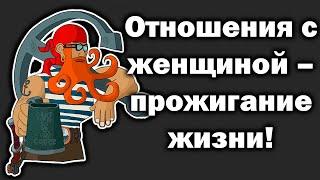 Отношения с женщиной – прожигание жизни!